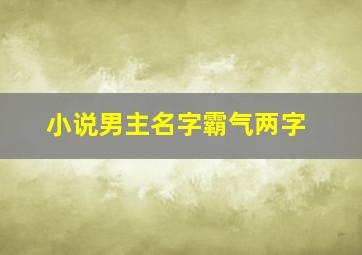 小说男主名字霸气两字